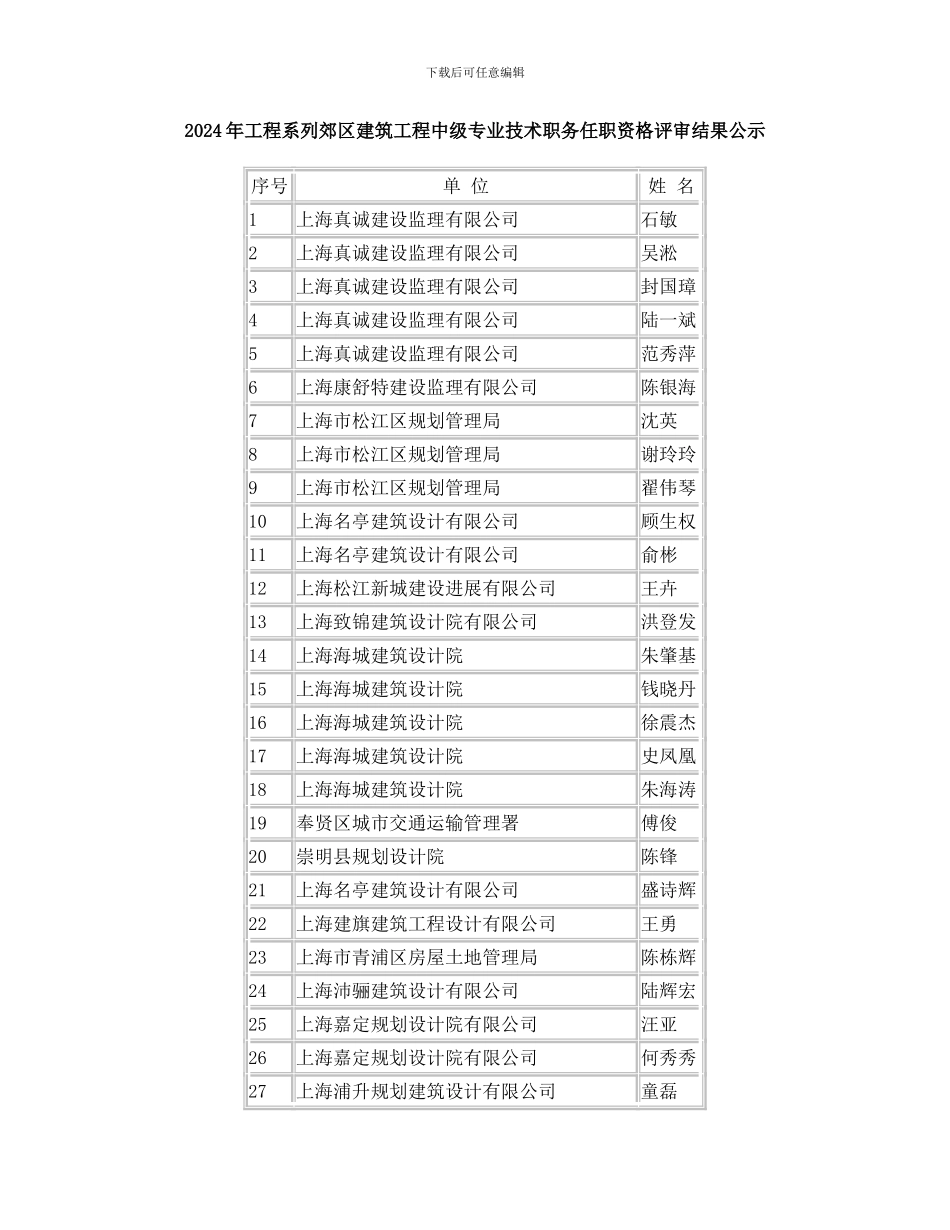 下载后可任意编辑

2024年工程系列郊区建筑工程中级专业技术职务任职资格评审结果公示

| 序号 | 单 位 | 姓 名 |
|---|---|---|
| 1 | 上海真诚建设监理有限公司 | 石敏 |
| 2 | 上海真诚建设监理有限公司 | 吴淞 |
| 3 | 上海真诚建设监理有限公司 | 封国璋 |
| 4 | 上海真诚建设监理有限公司 | 陆一斌 |
| 5 | 上海真诚建设监理有限公司 | 范秀萍 |
| 6 | 上海康舒特建设监理有限公司 | 陈银海 |
| 7 | 上海市松江区规划管理局 | 沈英 |
| 8 | 上海市松江区规划管理局 | 谢玲玲 |
| 9 | 上海市松江区规划管理局 | 翟伟琴 |
| 10 | 上海名亭建筑设计有限公司 | 顾生权 |
| 11 | 上海名亭建筑设计有限公司 | 俞彬 |
| 12 | 上海松江新城建设进展有限公司 | 王卉 |
| 13 | 上海致锦建筑设计院有限公司 | 洪登发 |
| 14 | 上海海城建筑设计院 | 朱肇基 |
| 15 | 上海海城建筑设计院 | 钱晓丹 |
| 16 | 上海海城建筑设计院 | 徐震杰 |
| 17 | 上海海城建筑设计院 | 史凤凰 |
| 18 | 上海海城建筑设计院 | 朱海涛 |
| 19 | 奉贤区城市交通运输管理署 | 傅俊 |
| 20 | 崇明县规划设计院 | 陈锋 |
| 21 | 上海名亭建筑设计有限公司 | 盛诗辉 |
| 22 | 上海建旗建筑工程设计有限公司 | 王勇 |
| 23 | 上海市青浦区房屋土地管理局 | 陈栋辉 |
| 24 | 上海沛骊建筑设计有限公司 | 陆辉宏 |
| 25 | 上海嘉定规划设计院有限公司 | 汪亚 |
| 26 | 上海嘉定规划设计院有限公司 | 何秀秀 |
| 27 | 上海浦升规划建筑设计有限公司 | 童磊 |